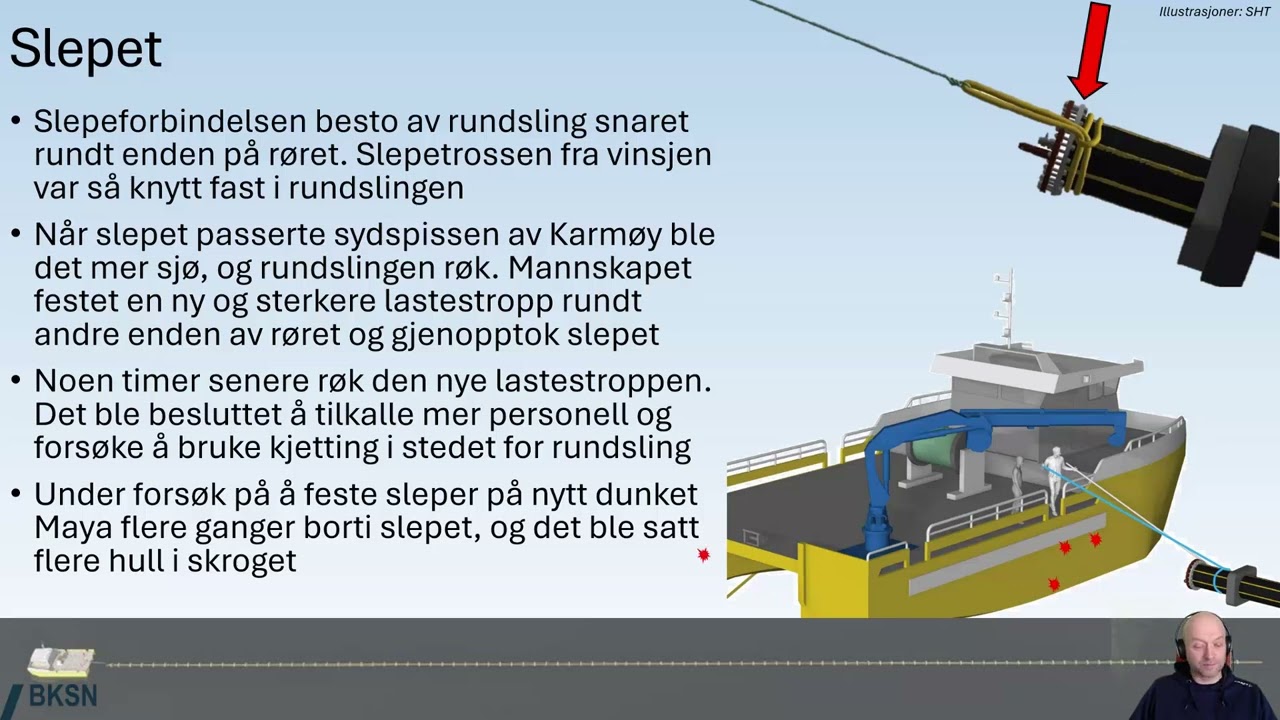 Illustrasjoner: SHT

Slepet

• Slepeforbindelsen besto av rundsling snaret rundt enden på røret. Slepetrossen fra vinsjen var så knytt fast i rundslingen

• Når slepet passerte sydspissen av Karmøy ble det mer sjø, og rundslingen røk. Mannskapet festet en ny og sterkere lastestropp rundt andre enden av røret og gjenopptok slepet

• Noen timer senere røk den nye lastestroppen. Det ble besluttet å tilkalle mer personell og forsøke å bruke kjetting i stedet for rundsling

• Under forsøk på å feste sleper på nytt dunket Maya flere ganger borti slepet, og det ble satt flere hull i skroget

BKSN